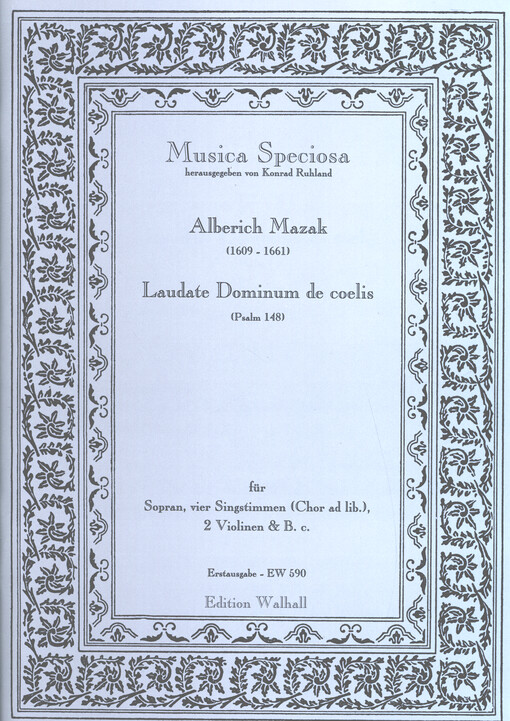 Musica Speciosa
herausgegeben von Konrad Ruhland

Alberich Mazak
(1609 - 1661)

Laudate Dominum de coelis
(Psalm 148)

für
Sopran, vier Singstimmen (Chor ad lib.), 2 Violinen & B. c.

Erstausgabe - EW 590

Edition Walhall